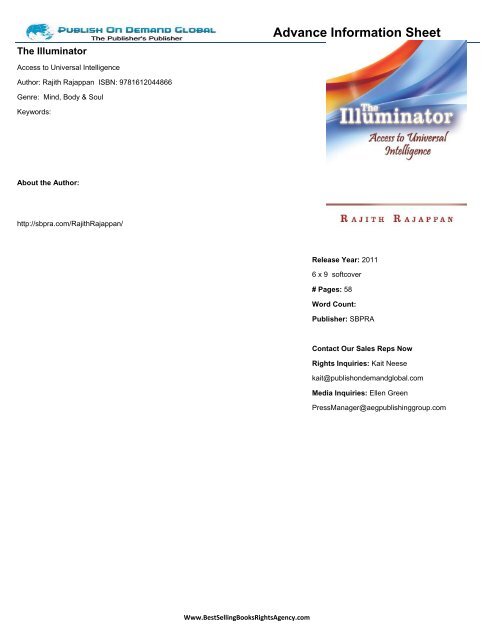 PUBLISH ON DEMAND GLOBAL
The Publisher's Publisher

Advance Information Sheet

The Illuminator

Access to Universal Intelligence

Author: Rajith Rajappan ISBN: 9781612044866

Genre: Mind, Body & Soul

Keywords:

About the Author:

http://sbpra.com/RajithRajappan/

The Illuminator
Access to Universal Intelligence

RAJITH RAJAPPAN

Release Year: 2011

6 x 9 softcover

# Pages: 58

Word Count:

Publisher: SBPRA

Contact Our Sales Reps Now

Rights Inquiries: Kait Neese

kait@publishondemandglobal.com

Media Inquiries: Ellen Green

PressManager@aegpublishinggroup.com

Www.BestSellingBooksRightsAgency.com